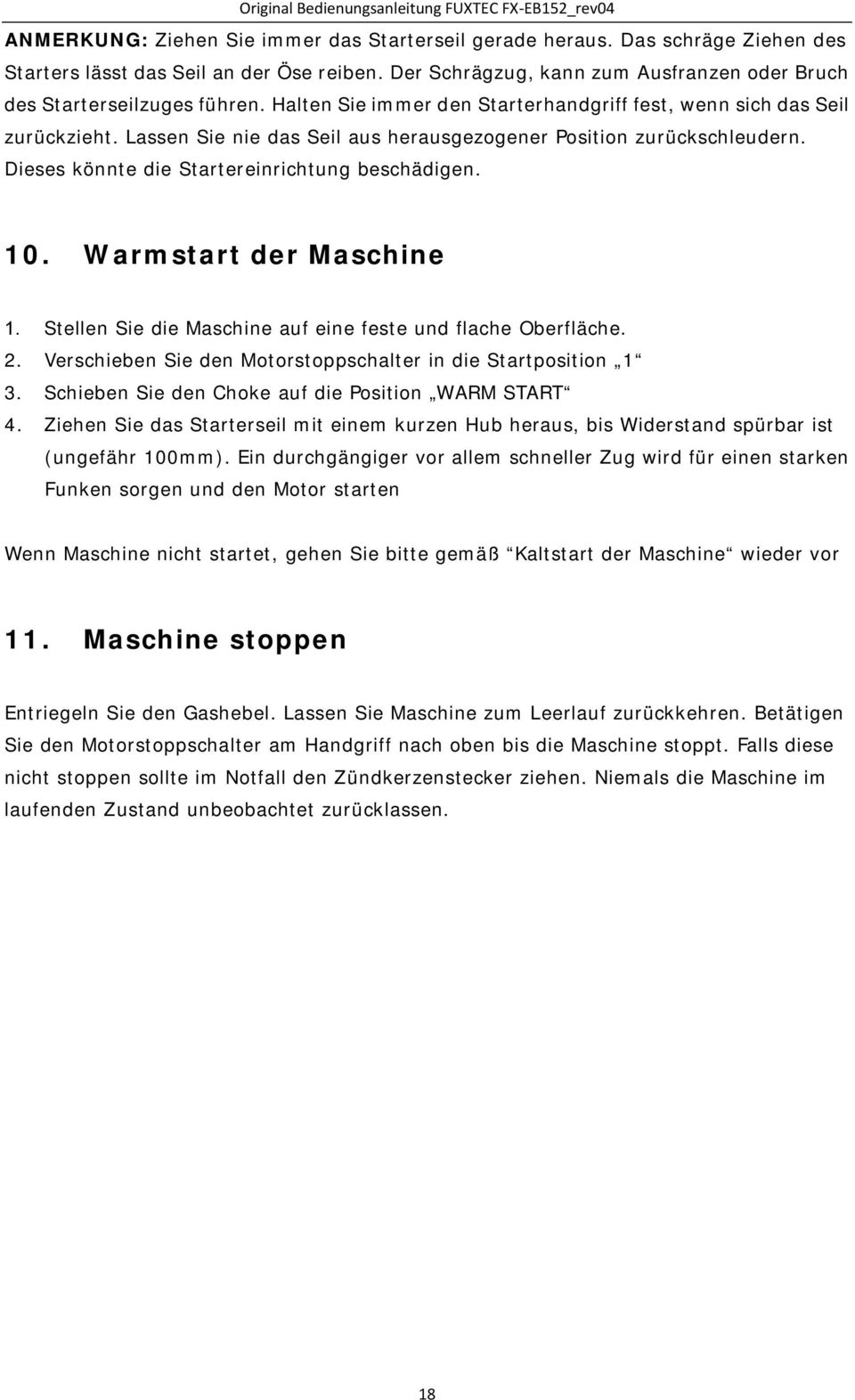 Original Bedienungsanleitung FUXTEC FX-EB152_rev04

ANMERKUNG: Ziehen Sie immer das Starterseil gerade heraus. Das schräge Ziehen des Starters lässt das Seil an der Öse reiben. Der Schrägzug, kann zum Ausfranzen oder Bruch des Starterseilzuges führen. Halten Sie immer den Starterhandgriff fest, wenn sich das Seil zurückzieht. Lassen Sie nie das Seil aus herausgezogener Position zurückschleudern. Dieses könnte die Startereinrichtung beschädigen.

10. Warmstart der Maschine

1. Stellen Sie die Maschine auf eine feste und flache Oberfläche.
2. Verschieben Sie den Motorstoppschalter in die Startposition „1“
3. Schieben Sie den Choke auf die Position „WARM START“
4. Ziehen Sie das Starterseil mit einem kurzen Hub heraus, bis Widerstand spürbar ist (ungefähr 100mm). Ein durchgängiger vor allem schneller Zug wird für einen starken Funken sorgen und den Motor starten

Wenn Maschine nicht startet, gehen Sie bitte gemäß “Kaltstart der Maschine“ wieder vor

11. Maschine stoppen

Entriegeln Sie den Gashebel. Lassen Sie Maschine zum Leerlauf zurückkehren. Betätigen Sie den Motorstoppschalter am Handgriff nach oben bis die Maschine stoppt. Falls diese nicht stoppen sollte im Notfall den Zündkerzenstecker ziehen. Niemals die Maschine im laufenden Zustand unbeobachtet zurücklassen.

18